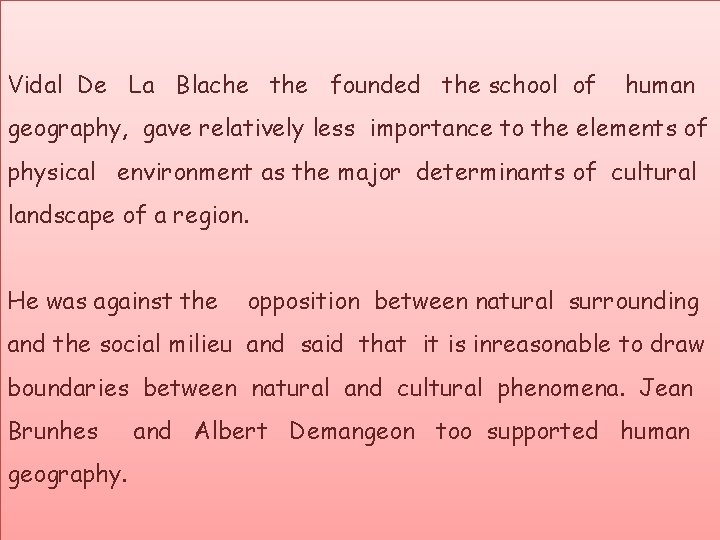 Vidal De La Blache the founded the school of human geography, gave relatively less importance to the elements of physical environment as the major determinants of cultural landscape of a region.

He was against the opposition between natural surrounding and the social milieu and said that it is inreasonable to draw boundaries between natural and cultural phenomena. Jean Brunhes and Albert Demangeon too supported human geography.